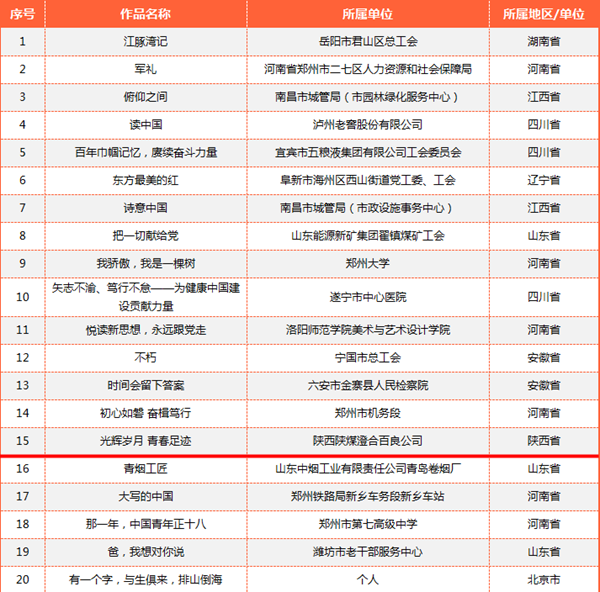 | 序号 | 作品名称 | 所属单位 | 所属地区/单位 |
|---|---|---|---|
| 1 | 江豚湾记 | 岳阳市君山区总工会 | 湖南省 |
| 2 | 军礼 | 河南省郑州市二七区人力资源和社会保障局 | 河南省 |
| 3 | 俯仰之间 | 南昌市城管局（市园林绿化服务中心） | 江西省 |
| 4 | 读中国 | 泸州老窖股份有限公司 | 四川省 |
| 5 | 百年巾帼记忆，赓续奋斗力量 | 宜宾市五粮液集团有限公司工会委员会 | 四川省 |
| 6 | 东方最美的红 | 阜新市海州区西山街道党工委、工会 | 辽宁省 |
| 7 | 诗意中国 | 南昌市城管局（市政设施事务中心） | 江西省 |
| 8 | 把一切献给党 | 山东能源新矿集团翟镇煤矿工会 | 山东省 |
| 9 | 我骄傲，我是一棵树 | 郑州大学 | 河南省 |
| 10 | 矢志不渝、笃行不怠——为健康中国建设贡献力量 | 遂宁市中心医院 | 四川省 |
| 11 | 悦读新思想，永远跟党走 | 洛阳师范学院美术与艺术设计学院 | 河南省 |
| 12 | 不朽 | 宁国市总工会 | 安徽省 |
| 13 | 时间会留下答案 | 六安市金寨县人民检察院 | 安徽省 |
| 14 | 初心如磐 奋楫笃行 | 郑州市机务段 | 河南省 |
| 15 | 光辉岁月 青春足迹 | 陕西陕煤澄合百良公司 | 陕西省 |
| 16 | 青烟工匠 | 山东中烟工业有限责任公司青岛卷烟厂 | 山东省 |
| 17 | 大写的中国 | 郑州铁路局新乡车务段新乡车站 | 河南省 |
| 18 | 那一年，中国青年正十八 | 郑州市第七高级中学 | 河南省 |
| 19 | 爸，我想对你说 | 潍坊市老干部服务中心 | 山东省 |
| 20 | 有一个字，与生俱来，排山倒海 | 个人 | 北京市 |